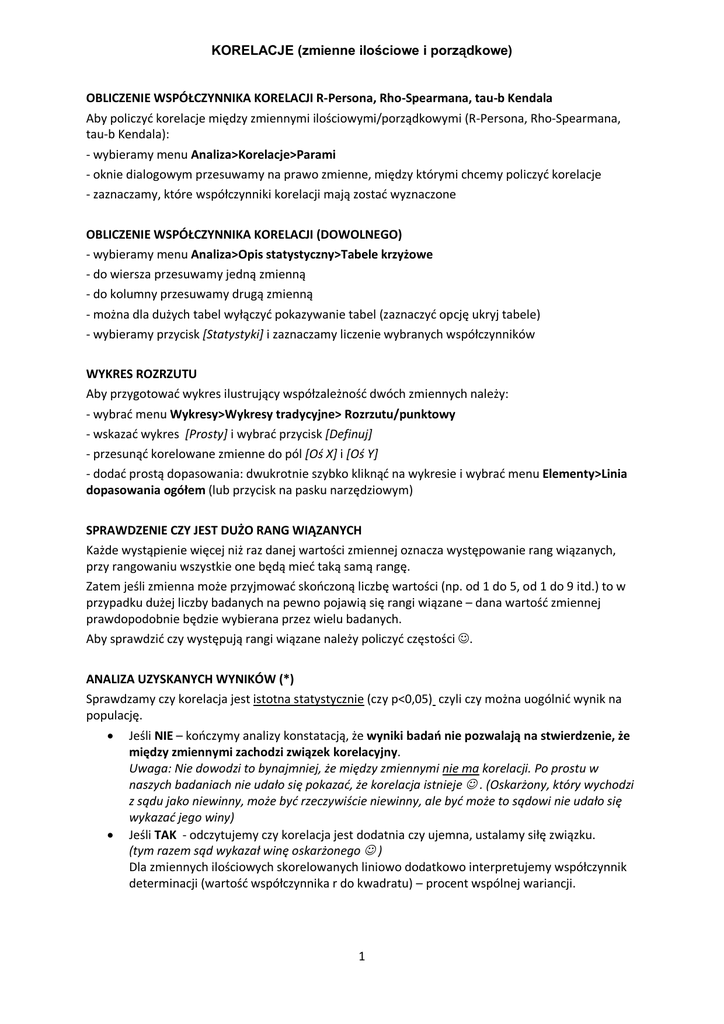 KORELACJE (zmienne ilościowe i porządkowe)

OBLICZENIE WSPÓŁCZYNNIKA KORELACJI R-Persona, Rho-Spearmana, tau-b Kendala
Aby policzyć korelacje między zmiennymi ilościowymi/porządkowymi (R-Persona, Rho-Spearmana, tau-b Kendala):
- wybieramy menu Analiza>Korelacje>Parami
- oknie dialogowym przesuwamy na prawo zmienne, między którymi chcemy policzyć korelacje
- zaznaczamy, które współczynniki korelacji mają zostać wyznaczone

OBLICZENIE WSPÓŁCZYNNIKA KORELACJI (DOWOLNEGO)
- wybieramy menu Analiza>Opis statystyczny>Tabele krzyżowe
- do wiersza przesuwamy jedną zmienną
- do kolumny przesuwamy drugą zmienną
- można dla dużych tabel wyłączyć pokazywanie tabel (zaznaczyć opcję ukryj tabele)
- wybieramy przycisk [Statystyki] i zaznaczamy liczenie wybranych współczynników

WYKRES ROZRZUTU
Aby przygotować wykres ilustrujący współzależność dwóch zmiennych należy:
- wybrać menu Wykresy>Wykresy tradycyjne> Rozrzutu/punktowy
- wskazać wykres [Prosty] i wybrać przycisk [Definuj]
- przesunąć korelowane zmienne do pól [Oś X] i [Oś Y]
- dodać prostą dopasowania: dwukrotnie szybko kliknąć na wykresie i wybrać menu Elementy>Linia dopasowania ogółem (lub przycisk na pasku narzędziowym)

SPRAWDZENIE CZY JEST DUŻO RANG WIĄZANYCH
Każde wystąpienie więcej niż raz danej wartości zmiennej oznacza występowanie rang wiązanych, przy rangowaniu wszystkie one będą mieć taką samą rangę.
Zatem jeśli zmienna może przyjmować skończoną liczbę wartości (np. od 1 do 5, od 1 do 9 itd.) to w przypadku dużej liczby badanych na pewno pojawią się rangi wiązane – dana wartość zmiennej prawdopodobnie będzie wybierana przez wielu badanych.
Aby sprawdzić czy występują rangi wiązane należy policzyć częstości ☺.

ANALIZA UZYSKANYCH WYNIKÓW (*)
Sprawdzamy czy korelacja jest istotna statystycznie (czy p<0,05) czyli czy można uogólnić wynik na populację.
• Jeśli NIE – kończymy analizy konstatacją, że wyniki badań nie pozwalają na stwierdzenie, że między zmiennymi zachodzi związek korelacyjny.
Uwaga: Nie dowodzi to bynajmniej, że między zmiennymi nie ma korelacji. Po prostu w naszych badaniach nie udało się pokazać, że korelacja istnieje ☺. (Oskarżony, który wychodzi z sądu jako niewinny, może być rzeczywiście niewinny, ale być może to sądowi nie udało się wykazać jego winy)
• Jeśli TAK - odczytujemy czy korelacja jest dodatnia czy ujemna, ustalamy siłę związku. (tym razem sąd wykazał winę oskarżonego ☺)
Dla zmiennych ilościowych skorelowanych liniowo dodatkowo interpretujemy współczynnik determinacji (wartość współczynnika r do kwadratu) – procent wspólnej wariancji.

1